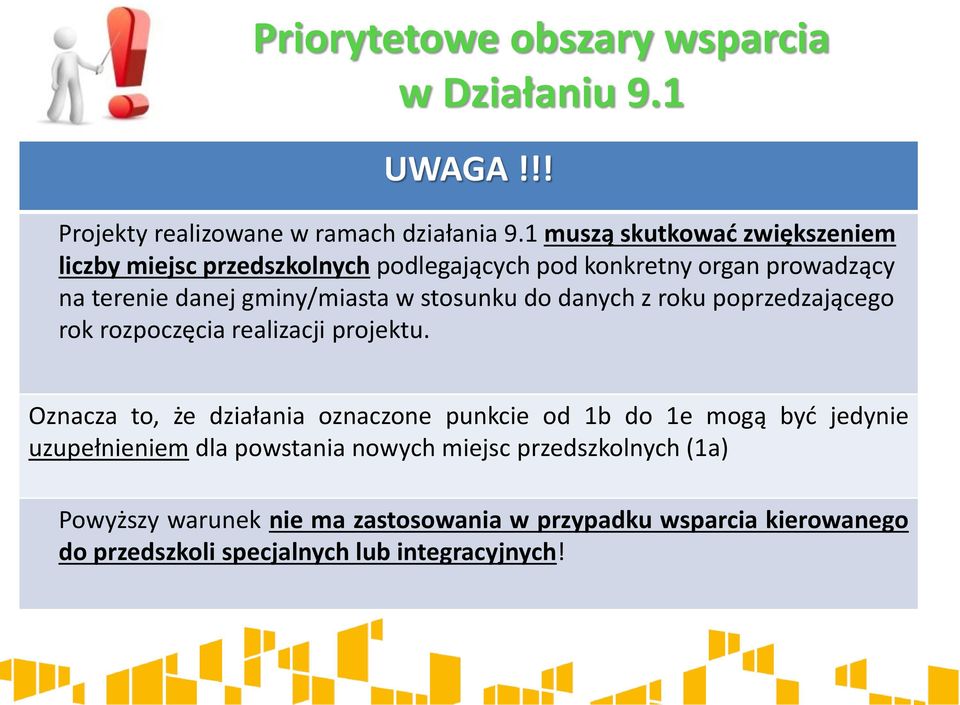 Priorytetowe obszary wsparcia w Działaniu 9.1

UWAGA !!!

Projekty realizowane w ramach działania 9.1 muszą skutkować zwiększeniem liczby miejsc przedszkolnych podlegających pod konkretny organ prowadzący na terenie danej gminy/miasta w stosunku do danych z roku poprzedzającego rok rozpoczęcia realizacji projektu.

Oznacza to, że działania oznaczone punkcie od 1b do 1e mogą być jedynie uzupełnieniem dla powstania nowych miejsc przedszkolnych (1a)

Powyższy warunek nie ma zastosowania w przypadku wsparcia kierowanego do przedszkoli specjalnych lub integracyjnych!